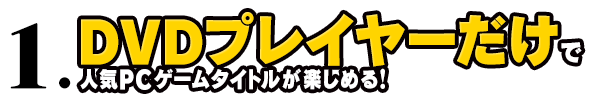 1. DVDプレイヤーだけで
人気PCゲームタイトルが楽しめる!